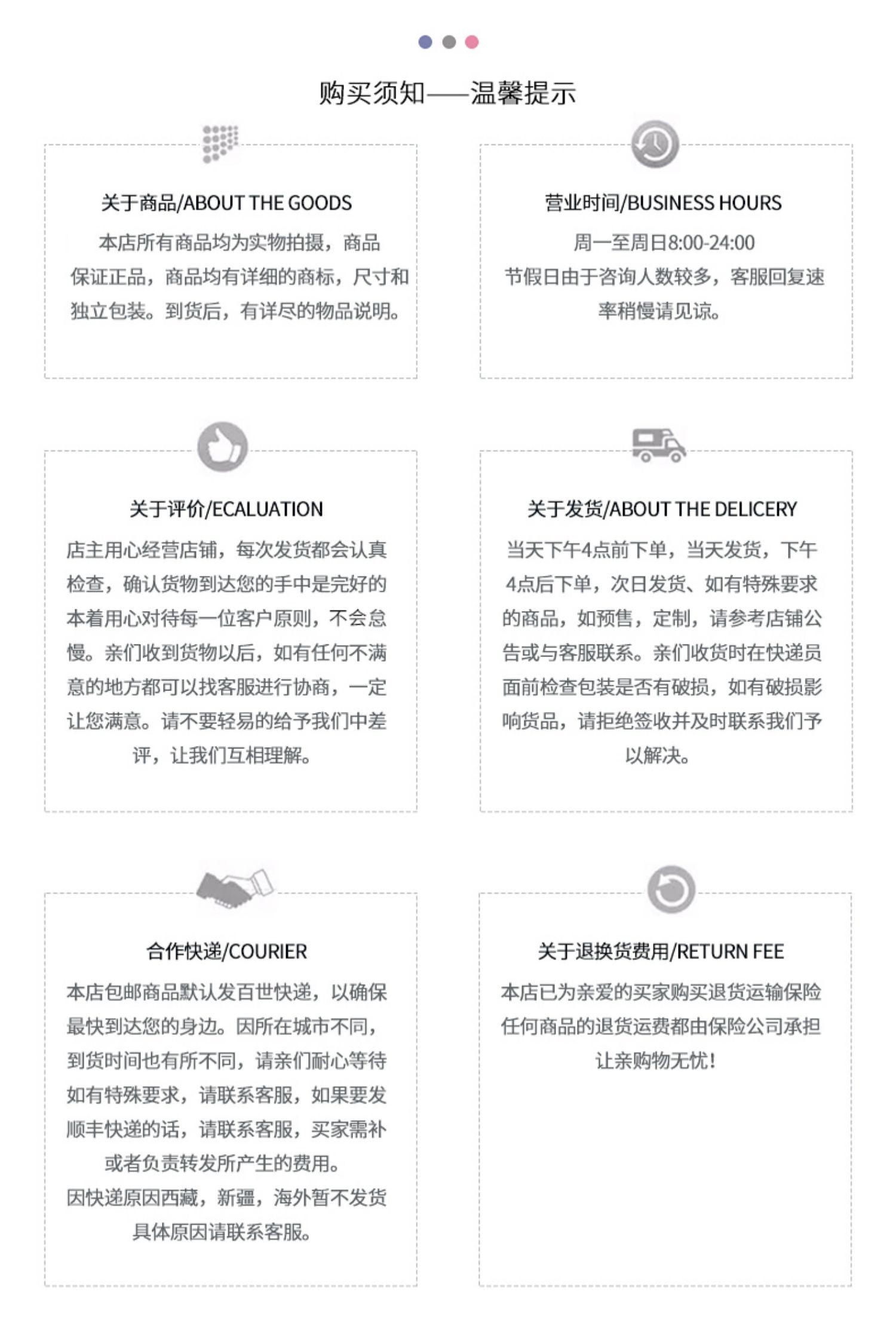 购买须知——温馨提示

关于商品/ABOUT THE GOODS

本店所有商品均为实物拍摄，商品保证正品，商品均有详细的商标，尺寸和独立包装。到货后，有详尽的物品说明。

营业时间/BUSINESS HOURS

周一至周日8:00-24:00
节假日由于咨询人数较多，客服回复速率稍慢请见谅。

关于评价/ECALUATION

店主用心经营店铺，每次发货都会认真检查，确认货物到达您的手中是完好的本着用心对待每一位客户原则，不会怠慢。亲们收到货物以后，如有任何不满意的地方都可以找客服进行协商，一定让您满意。请不要轻易的给予我们中差评，让我们互相理解。

关于发货/ABOUT THE DELICERY

当天下午4点前下单，当天发货，下午4点后下单，次日发货、如有特殊要求的商品，如预售，定制，请参考店铺公告或与客服联系。亲们收货时在快递员面前检查包装是否有破损，如有破损影响货品，请拒绝签收并及时联系我们予以解决。

合作快递/COURIER

本店包邮商品默认发百世快递，以确保最快到达您的身边。因所在城市不同，到货时间也有所不同，请亲们耐心等待如有特殊要求，请联系客服，如果要发顺丰快递的话，请联系客服，买家需补或者负责转发所产生的费用。
因快递原因西藏，新疆，海外暂不发货具体原因请联系客服。

关于退换货费用/RETURN FEE

本店已为亲爱的买家购买退货运输保险任何商品的退货运费都由保险公司承担让亲购物无忧！